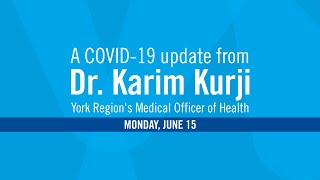 A COVID-19 update from
Dr. Karim Kurji
York Region's Medical Officer of Health
MONDAY, JUNE 15